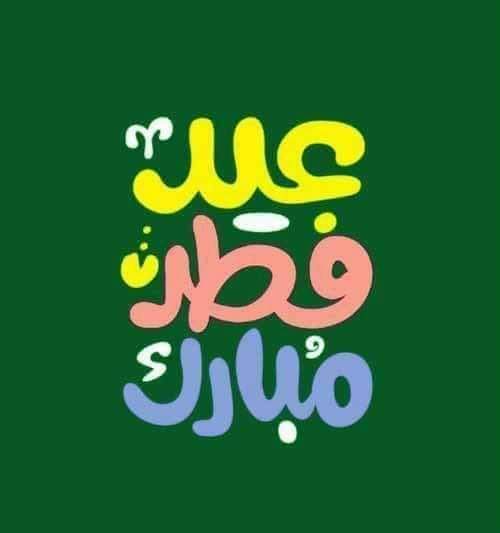 عيد
فطر
مُبارك